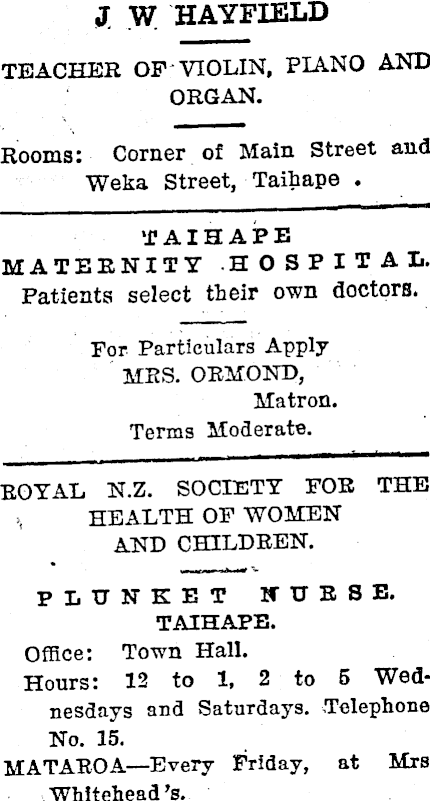 J W HAYFIELD

TEACHER OF VIOLIN, PIANO AND ORGAN.

Rooms: Corner of Main Street and Weka Street, Taihape .

TAIHAPE
MATERNITY HOSPITAL.
Patients select their own doctors.

For Particulars Apply
MRS. ORMOND,
Matron.
Terms Moderate.

ROYAL N.Z. SOCIETY FOR THE HEALTH OF WOMEN AND CHILDREN.

PLUNKET NURSE.
TAIHAPE.

Office: Town Hall.
Hours: 12 to 1, 2 to 5 Wednesdays and Saturdays. Telephone No. 15.
MATAROA—Every Friday, at Mrs Whitehead's.